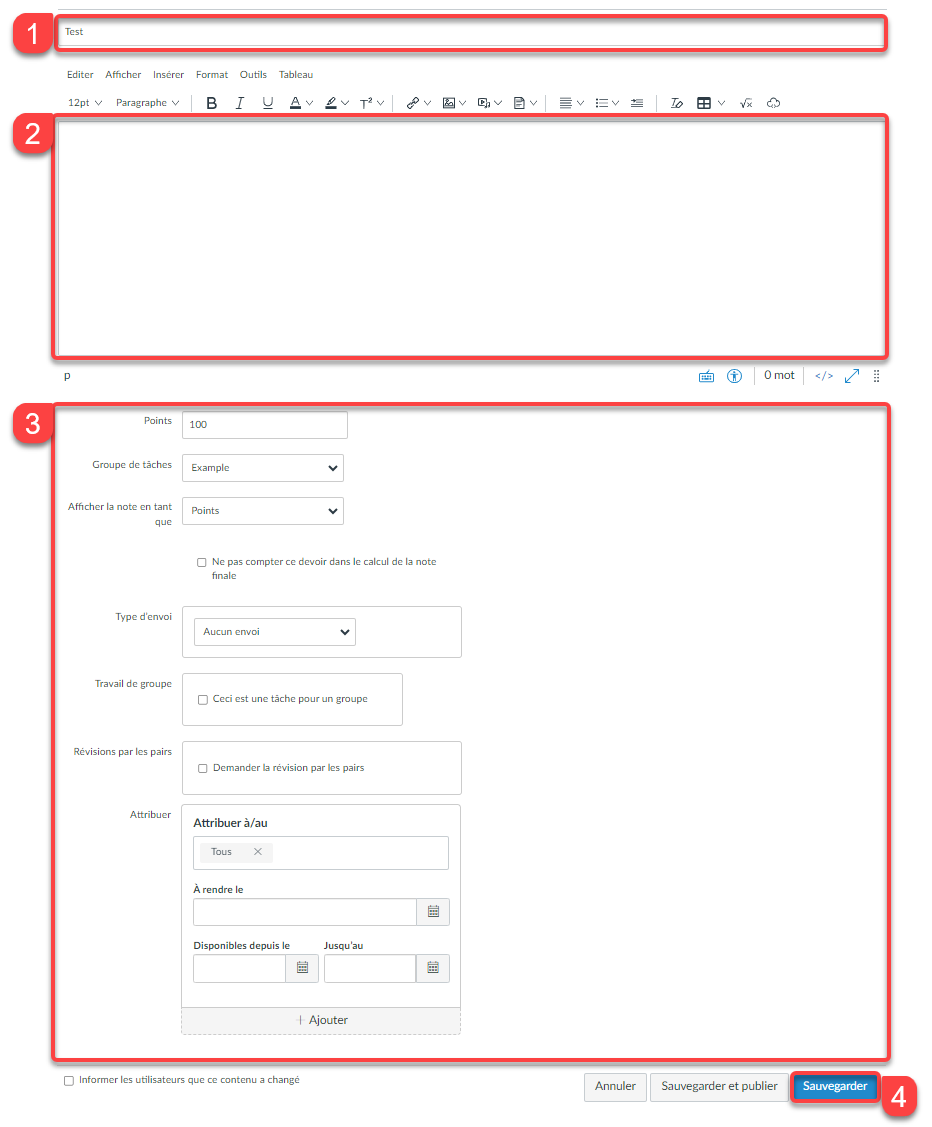 1

Test

Editer Afficher Insérer Format Outils Tableau

12pt Paragraphe

2

p

0 mot

3

Points 100

Groupe de tâches Example

Afficher la note en tant que Points

Ne pas compter ce devoir dans le calcul de la note finale

Type d'envoi Aucun envoi

Travail de groupe

Ceci est une tâche pour un groupe

Révisions par les pairs

Demander la révision par les pairs

Attribuer

Attribuer à/au

Tous

À rendre le

Disponibles depuis le

Jusqu'au

+ Ajouter

Informer les utilisateurs que ce contenu a changé

Annuler Sauvegarder et publier Sauvegarder

4